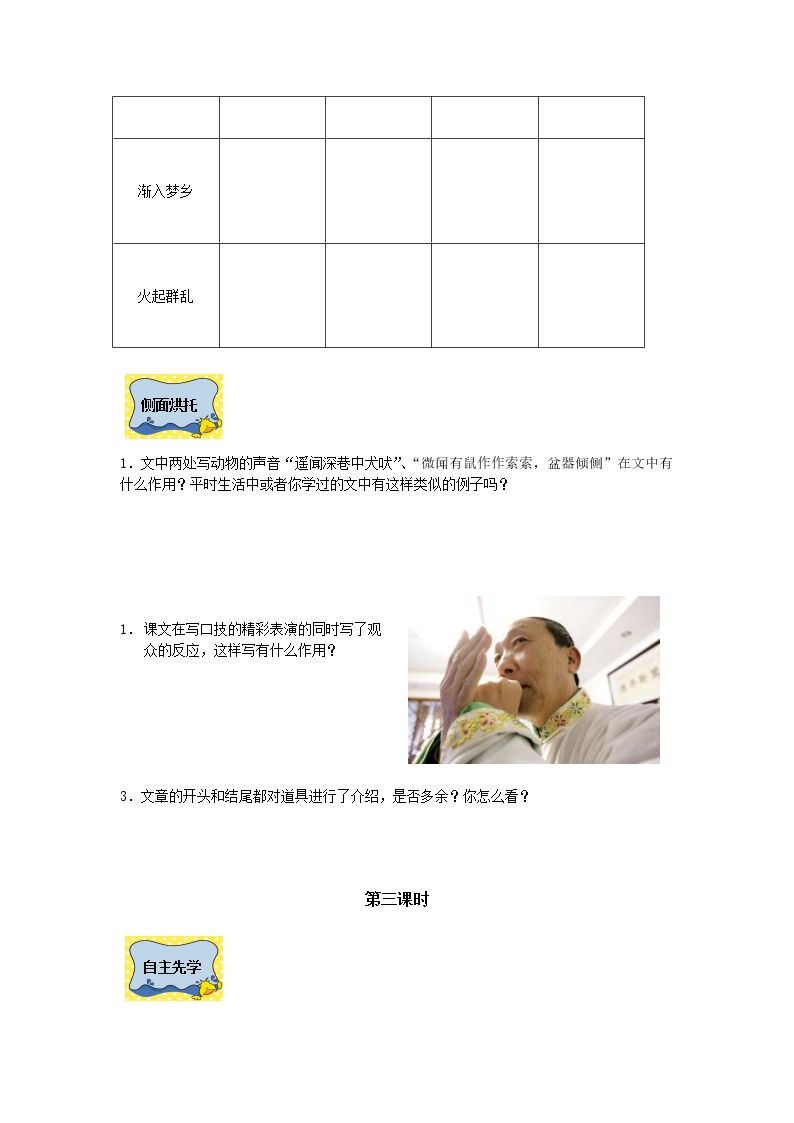 | | | | | |
|---|---|---|---|---|
| 渐入梦乡 | | | | |
| 火起群乱 | | | | |

侧面烘托

1．文中两处写动物的声音“遥闻深巷中犬吠”、“微闻有鼠作作索索，盆器倾侧”在文中有什么作用？平时生活中或者你学过的文中有这样类似的例子吗？

1．课文在写口技的精彩表演的同时写了观众的反应，这样写有什么作用？

3．文章的开头和结尾都对道具进行了介绍，是否多余？你怎么看？

第三课时

自主先学